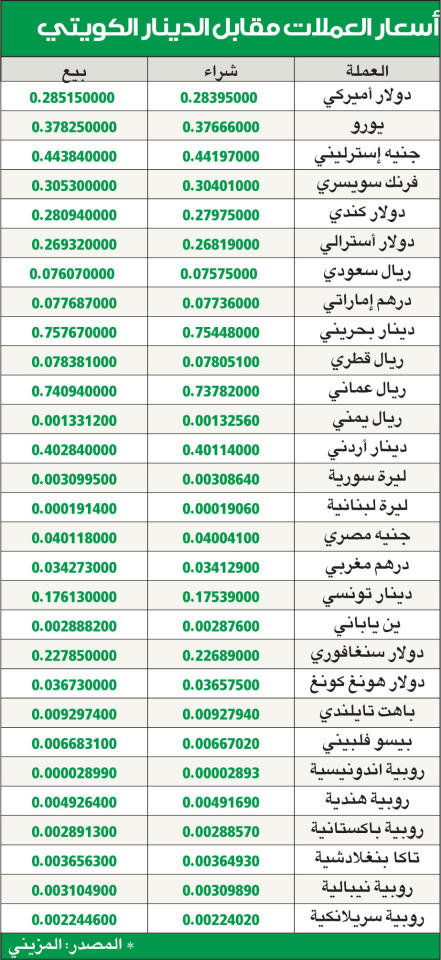 أسعار العملات مقابل الدينار الكويتي

| العملة | شراء | بيع |
|---|---|---|
| دولار أميركي | 0.28395000 | 0.285150000 |
| يورو | 0.37666000 | 0.378250000 |
| جنيه إسترليني | 0.44197000 | 0.443840000 |
| فرنك سويسري | 0.30401000 | 0.305300000 |
| دولار كندي | 0.27975000 | 0.280940000 |
| دولار أسترالي | 0.26819000 | 0.269320000 |
| ريال سعودي | 0.07575000 | 0.076070000 |
| درهم إماراتي | 0.07736000 | 0.077687000 |
| دينار بحريني | 0.75448000 | 0.757670000 |
| ريال قطري | 0.07805100 | 0.078381000 |
| ريال عماني | 0.73782000 | 0.740940000 |
| ريال يمني | 0.00132560 | 0.001331200 |
| دينار أردني | 0.40114000 | 0.402840000 |
| ليرة سورية | 0.00308640 | 0.003099500 |
| ليرة لبنانية | 0.00019060 | 0.000191400 |
| جنيه مصري | 0.04004100 | 0.040118000 |
| درهم مغربي | 0.03412900 | 0.034273000 |
| دينار تونسي | 0.17539000 | 0.176130000 |
| ين ياباني | 0.00287600 | 0.002888200 |
| دولار سنغافوري | 0.22689000 | 0.227850000 |
| دولار هونغ كونغ | 0.03657500 | 0.036730000 |
| باهت تايلندي | 0.00927940 | 0.009297400 |
| بيسو فلبيني | 0.00667020 | 0.006683100 |
| روبية اندونيسية | 0.00002893 | 0.000028990 |
| روبية هندية | 0.00491690 | 0.004926400 |
| روبية باكستانية | 0.00288570 | 0.002891300 |
| تاكا بنغلادشية | 0.00364930 | 0.003656300 |
| روبية نيبالية | 0.00309890 | 0.003104900 |
| روبية سريلانكية | 0.00224020 | 0.002244600 |

* المصدر: المزيني